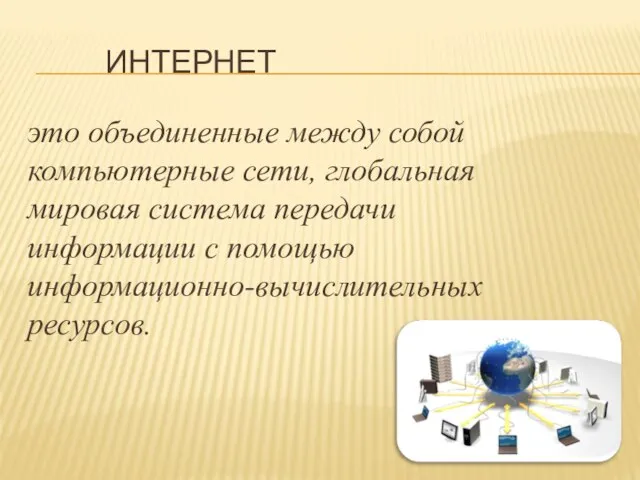 ИНТЕРНЕТ

это объединенные между собой компьютерные сети, глобальная мировая система передачи информации с помощью информационно-вычислительных ресурсов.